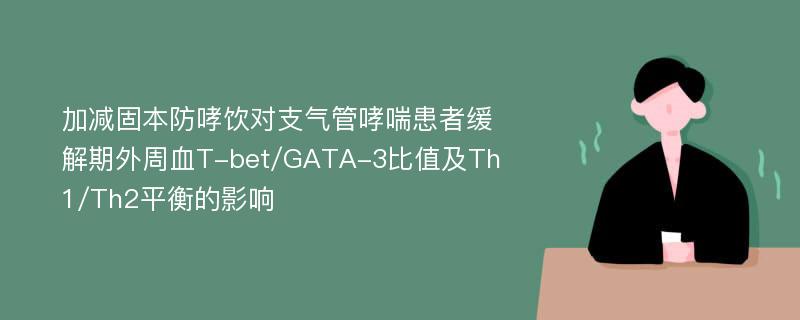 加减固本防哮饮对支气管哮喘患者缓解期外周血T-bet/GATA-3比值及Th1/Th2平衡的影响